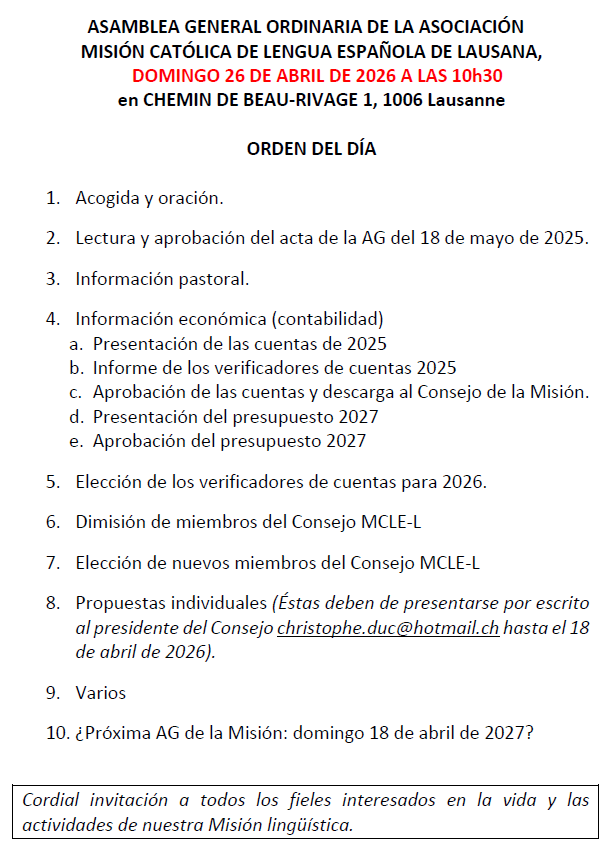 ASAMBLEA GENERAL ORDINARIA DE LA ASOCIACIÓN MISIÓN CATÓLICA DE LENGUA ESPAÑOLA DE LAUSANA, DOMINGO 26 DE ABRIL DE 2026 A LAS 10h30 en CHEMIN DE BEAU-RIVAGE 1, 1006 Lausanne

ORDEN DEL DÍA

1. Acogida y oración.

2. Lectura y aprobación del acta de la AG del 18 de mayo de 2025.

3. Información pastoral.

4. Información económica (contabilidad)
a. Presentación de las cuentas de 2025
b. Informe de los verificadores de cuentas 2025
c. Aprobación de las cuentas y descarga al Consejo de la Misión.
d. Presentación del presupuesto 2027
e. Aprobación del presupuesto 2027

5. Elección de los verificadores de cuentas para 2026.

6. Dimisión de miembros del Consejo MCLE-L

7. Elección de nuevos miembros del Consejo MCLE-L

8. Propuestas individuales (Éstas deben de presentarse por escrito al presidente del Consejo christophe.duc@hotmail.ch hasta el 18 de abril de 2026).

9. Varios

10. ¿Próxima AG de la Misión: domingo 18 de abril de 2027?

Cordial invitación a todos los fieles interesados en la vida y las actividades de nuestra Misión lingüística.